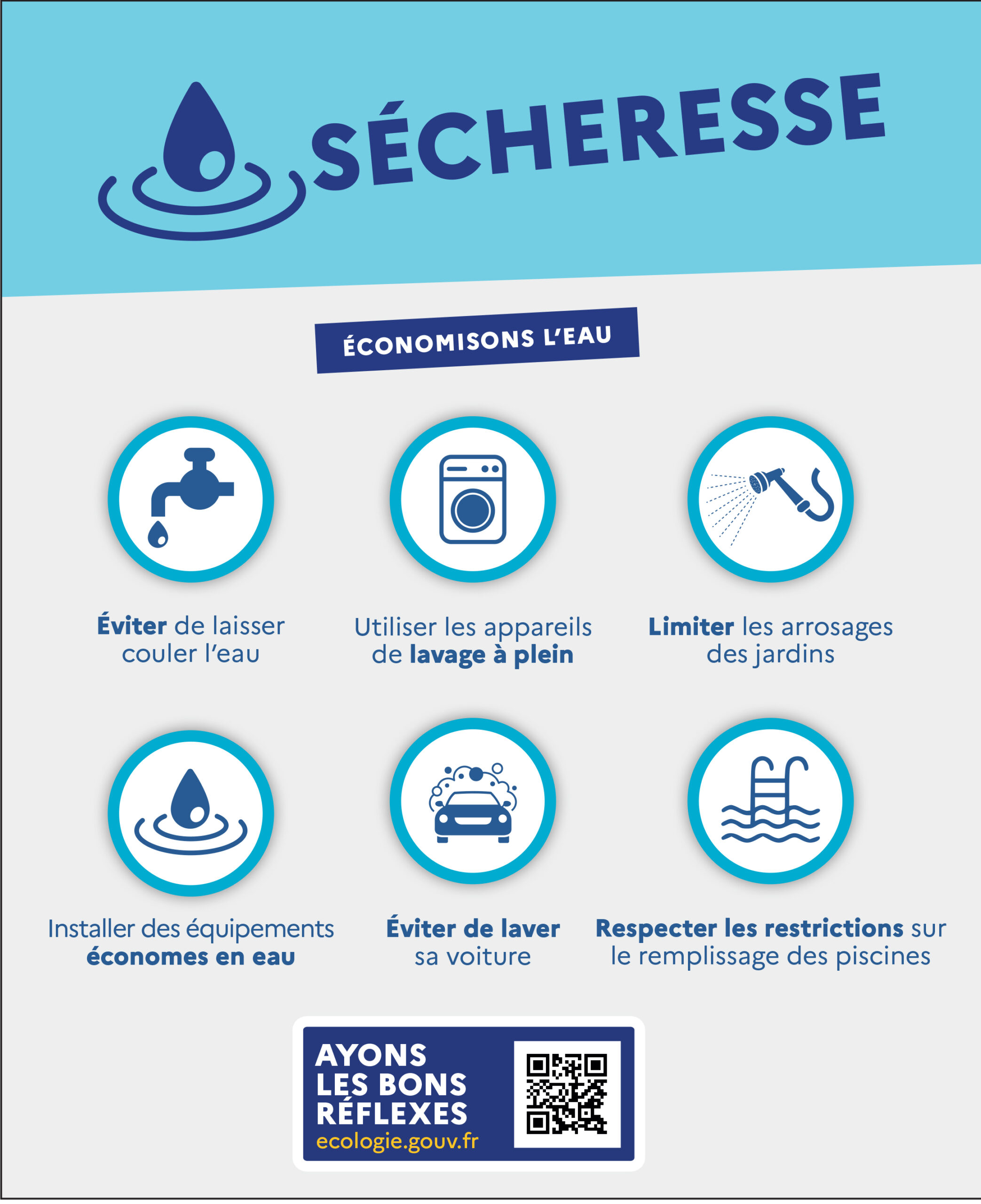 SÉCHERESSE

ÉCONOMISONS L'EAU

Éviter de laisser couler l'eau

Utiliser les appareils de lavage à plein

Limiter les arrosages des jardins

Installer des équipements économes en eau

Éviter de laver sa voiture

Respecter les restrictions sur le remplissage des piscines

AYONS LES BONS RÉFLEXES
ecologie.gouv.fr